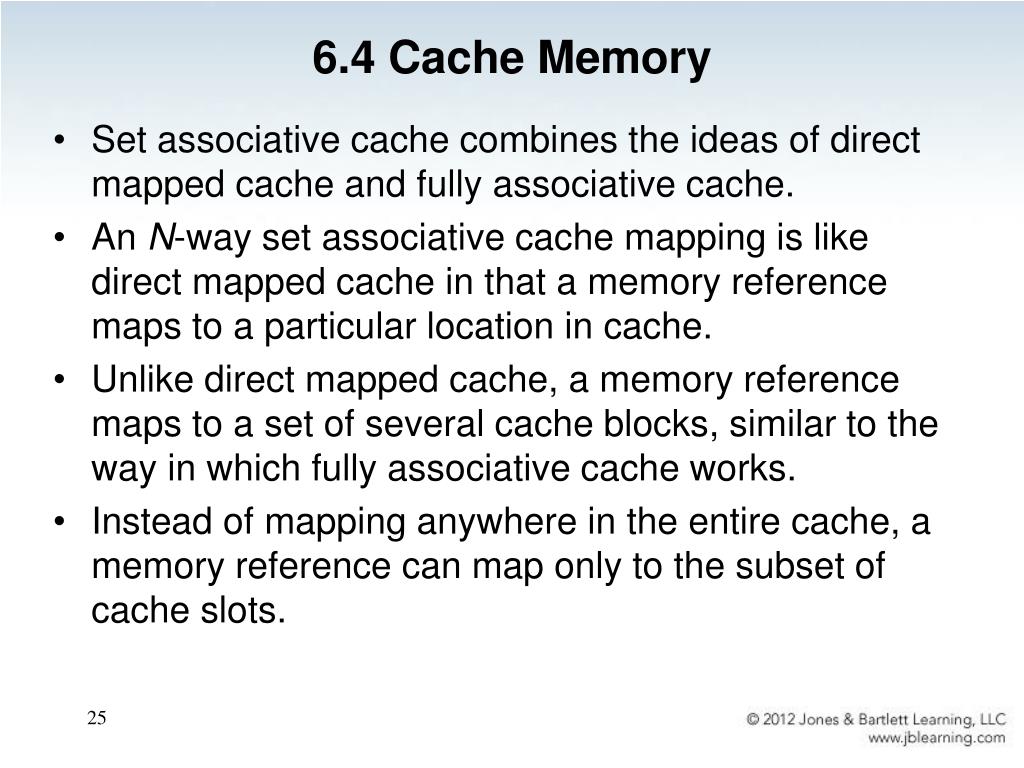 6.4 Cache Memory

• Set associative cache combines the ideas of direct mapped cache and fully associative cache.

• An N-way set associative cache mapping is like direct mapped cache in that a memory reference maps to a particular location in cache.

• Unlike direct mapped cache, a memory reference maps to a set of several cache blocks, similar to the way in which fully associative cache works.

• Instead of mapping anywhere in the entire cache, a memory reference can map only to the subset of cache slots.

25

© 2012 Jones & Bartlett Learning, LLC
www.jblearning.com